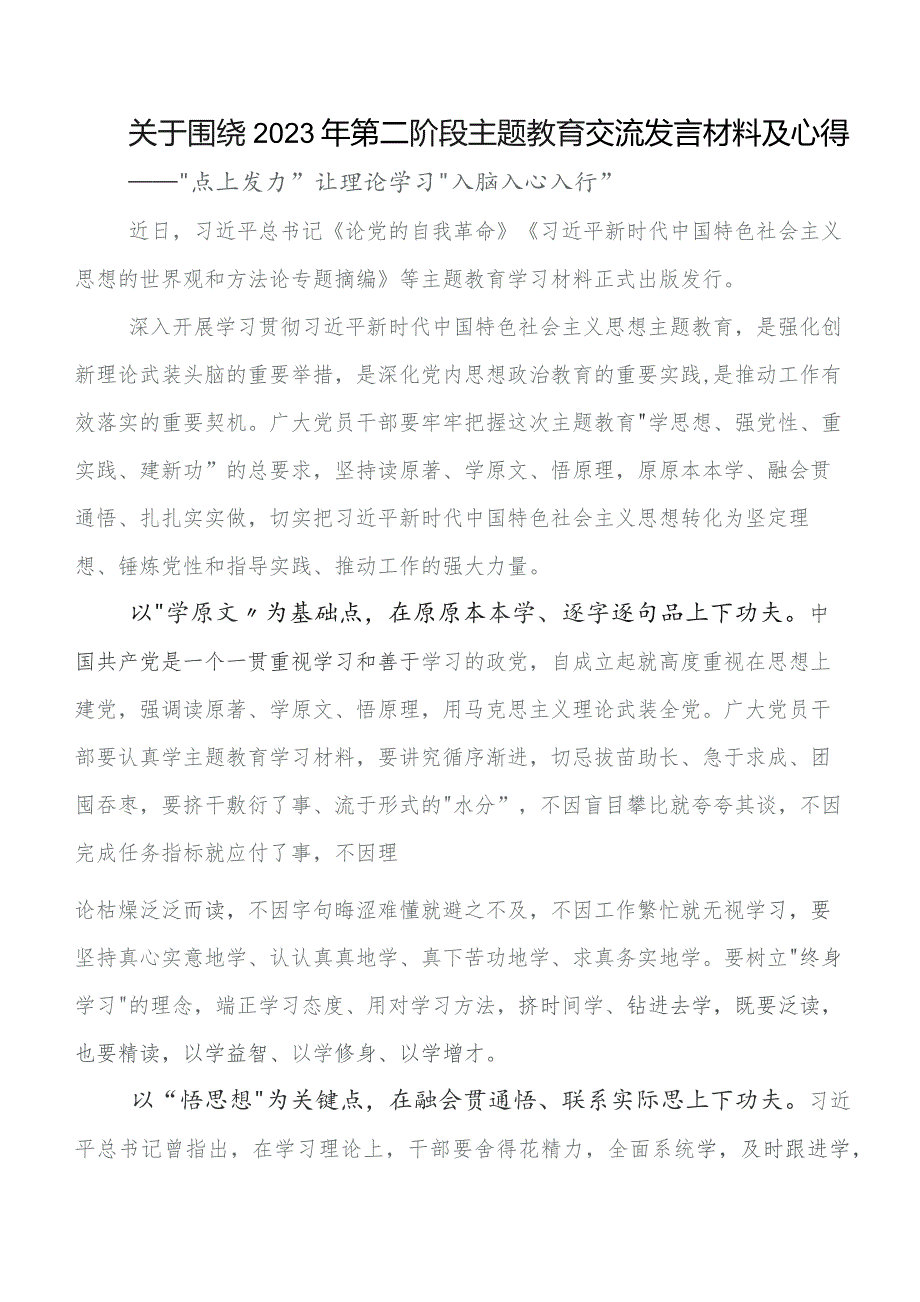 关于围绕2023年第二阶段主题教育交流发言材料及心得

——"点上发力”让理论学习"入脑入心入行”

近日，习近平总书记《论党的自我革命》《习近平新时代中国特色社会主义思想的世界观和方法论专题摘编》等主题教育学习材料正式出版发行。

深入开展学习贯彻习近平新时代中国特色社会主义思想主题教育，是强化创新理论武装头脑的重要举措，是深化党内思想政治教育的重要实践,是推动工作有效落实的重要契机。广大党员干部要牢牢把握这次主题教育"学思想、强党性、重实践、建新功”的总要求，坚持读原著、学原文、悟原理，原原本本学、融会贯通悟、扎扎实实做，切实把习近平新时代中国特色社会主义思想转化为坚定理想、锤炼党性和指导实践、推动工作的强大力量。

以"学原文〃为基础点，在原原本本学、逐字逐句品上下功夫。中国共产党是一个一贯重视学习和善于学习的政党，自成立起就高度重视在思想上建党，强调读原著、学原文、悟原理，用马克思主义理论武装全党。广大党员干部要认真学主题教育学习材料，要讲究循序渐进，切忌拔苗助长、急于求成、囫囵吞枣，要挤干敷衍了事、流于形式的"水分”，不因盲目攀比就夸夸其谈，不因完成任务指标就应付了事，不因理

论枯燥泛泛而读，不因字句晦涩难懂就避之不及，不因工作繁忙就无视学习，要坚持真心实意地学、认认真真地学、真下苦功地学、求真务实地学。要树立"终身学习"的理念，端正学习态度、用对学习方法，挤时间学、钻进去学，既要泛读，也要精读，以学益智、以学修身、以学增才。

以“悟思想"为关键点，在融会贯通悟、联系实际思上下功夫。习近平总书记曾指出，在学习理论上，干部要舍得花精力，全面系统学，及时跟进学，